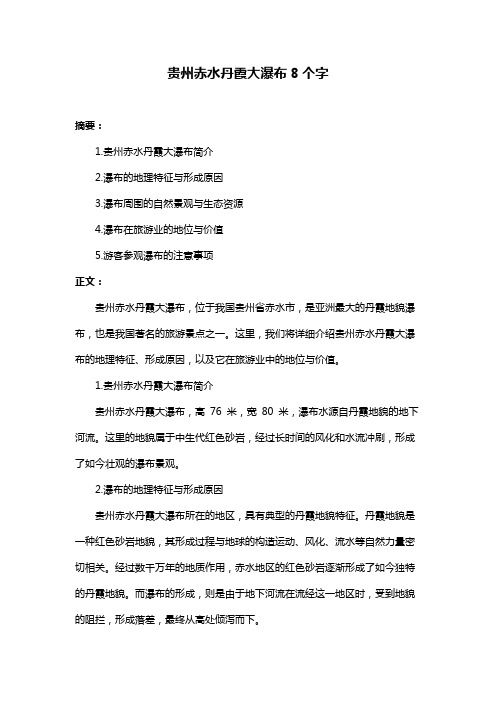 贵州赤水丹霞大瀑布 8 个字

摘要：

1.贵州赤水丹霞大瀑布简介

2.瀑布的地理特征与形成原因

3.瀑布周围的自然景观与生态资源

4.瀑布在旅游业的地位与价值

5.游客参观瀑布的注意事项

正文：

贵州赤水丹霞大瀑布，位于我国贵州省赤水市，是亚洲最大的丹霞地貌瀑布，也是我国著名的旅游景点之一。这里，我们将详细介绍贵州赤水丹霞大瀑布的地理特征、形成原因，以及它在旅游业中的地位与价值。

1.贵州赤水丹霞大瀑布简介

贵州赤水丹霞大瀑布，高 76 米，宽 80 米，瀑布水源自丹霞地貌的地下河流。这里的地貌属于中生代红色砂岩，经过长时间的风化和水流冲刷，形成了如今壮观的瀑布景观。

2.瀑布的地理特征与形成原因

贵州赤水丹霞大瀑布所在的地区，具有典型的丹霞地貌特征。丹霞地貌是一种红色砂岩地貌，其形成过程与地球的构造运动、风化、流水等自然力量密切相关。经过数千万年的地质作用，赤水地区的红色砂岩逐渐形成了如今独特的丹霞地貌。而瀑布的形成，则是由于地下河流在流经这一地区时，受到地貌的阻拦，形成落差，最终从高处倾泻而下。